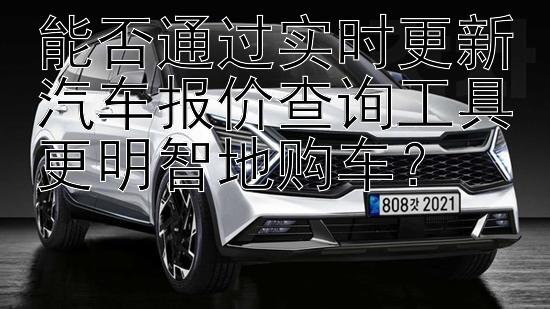 能否通过实时更新汽车报价查询工具更明智地购车？

808갓 2021